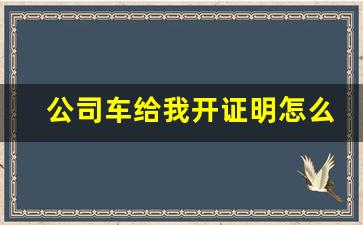 公司车给我开证明怎么